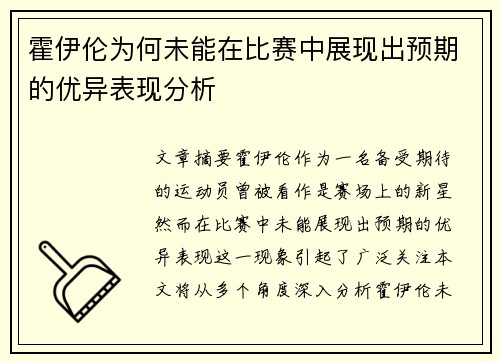 霍伊伦为何未能在比赛中展现出预期的优异表现分析

文章摘要霍伊伦作为一名备受期待的运动员曾被看作是赛场上的新星然而在比赛中未能展现出预期的优异表现这一现象引起了广泛关注本文将从多个角度深入分析霍伊伦未